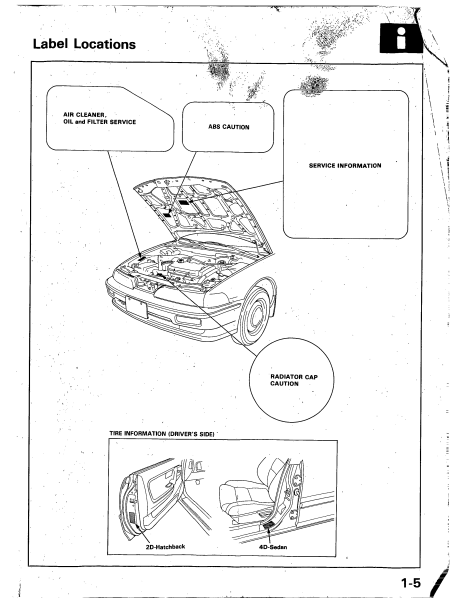 Label Locations

i

AIR CLEANER, OIL and FILTER SERVICE

ABS CAUTION

SERVICE INFORMATION

RADIATOR CAP CAUTION

TIRE INFORMATION (DRIVER'S SIDE)

2D-Hatchback

4D-Sedan

1-5